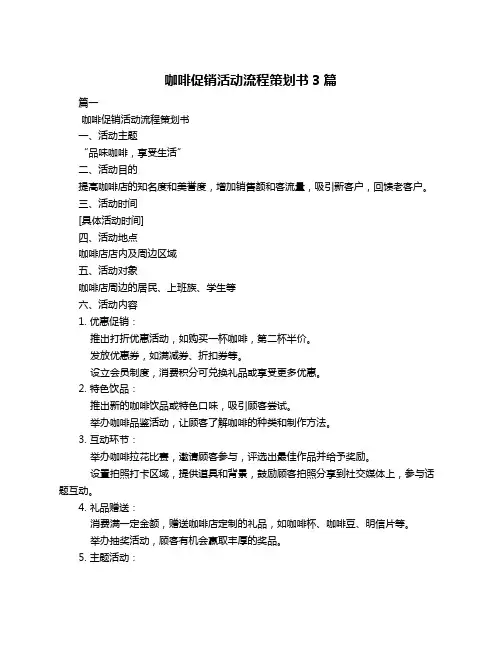 咖啡促销活动流程策划书 3 篇

篇一

咖啡促销活动流程策划书

一、活动主题

“品味咖啡，享受生活”

二、活动目的

提高咖啡店的知名度和美誉度，增加销售额和客流量，吸引新客户，回馈老客户。

三、活动时间

[具体活动时间]

四、活动地点

咖啡店店内及周边区域

五、活动对象

咖啡店周边的居民、上班族、学生等

六、活动内容

1. 优惠促销：

推出打折优惠活动，如购买一杯咖啡，第二杯半价。

发放优惠券，如满减券、折扣券等。

设立会员制度，消费积分可兑换礼品或享受更多优惠。

2. 特色饮品：

推出新的咖啡饮品或特色口味，吸引顾客尝试。

举办咖啡品鉴活动，让顾客了解咖啡的种类和制作方法。

3. 互动环节：

举办咖啡拉花比赛，邀请顾客参与，评选出最佳作品并给予奖励。

设置拍照打卡区域，提供道具和背景，鼓励顾客拍照分享到社交媒体上，参与话题互动。

4. 礼品赠送：

消费满一定金额，赠送咖啡店定制的礼品，如咖啡杯、咖啡豆、明信片等。

举办抽奖活动，顾客有机会赢取丰厚的奖品。

5. 主题活动：